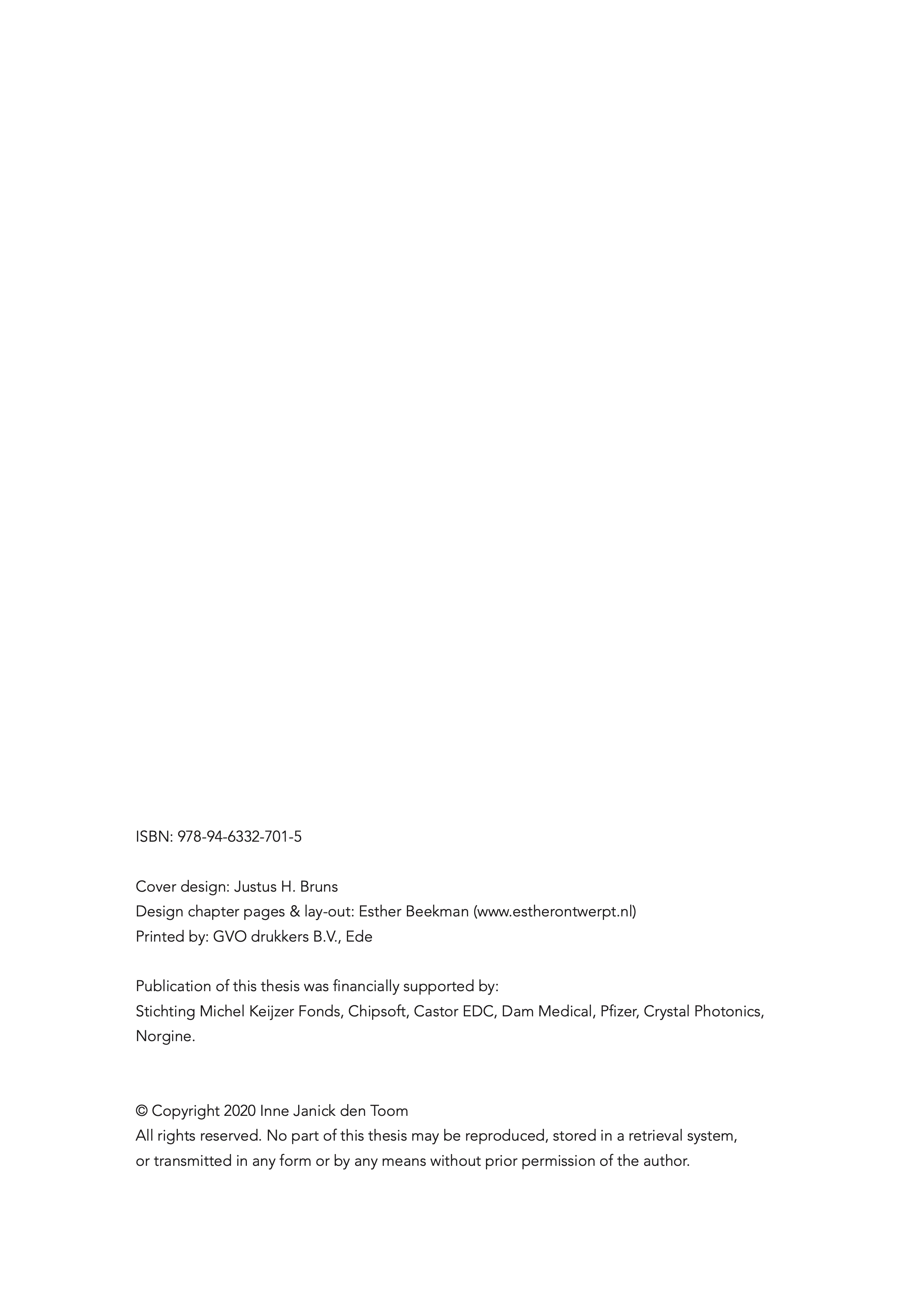 ISBN: 978-94-6332-701-5

Cover design: Justus H. Bruns
Design chapter pages & lay-out: Esther Beekman (www.estherontwerpt.nl)
Printed by: GVO drukkers B.V., Ede

Publication of this thesis was financially supported by:
Stichting Michel Keijzer Fonds, Chipsoft, Castor EDC, Dam Medical, Pfizer, Crystal Photonics, Norgine.

© Copyright 2020 Inne Janick den Toom
All rights reserved. No part of this thesis may be reproduced, stored in a retrieval system, or transmitted in any form or by any means without prior permission of the author.